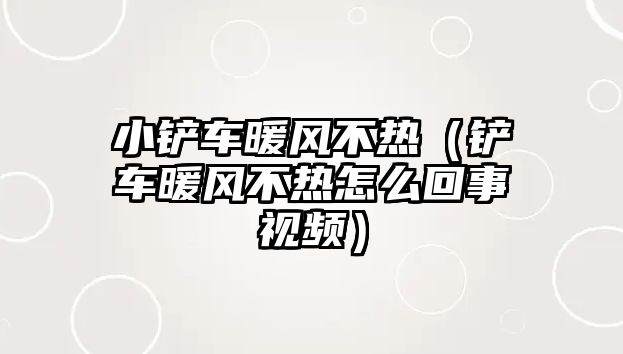 小铲车暖风不热（铲车暖风不热怎么回事视频）